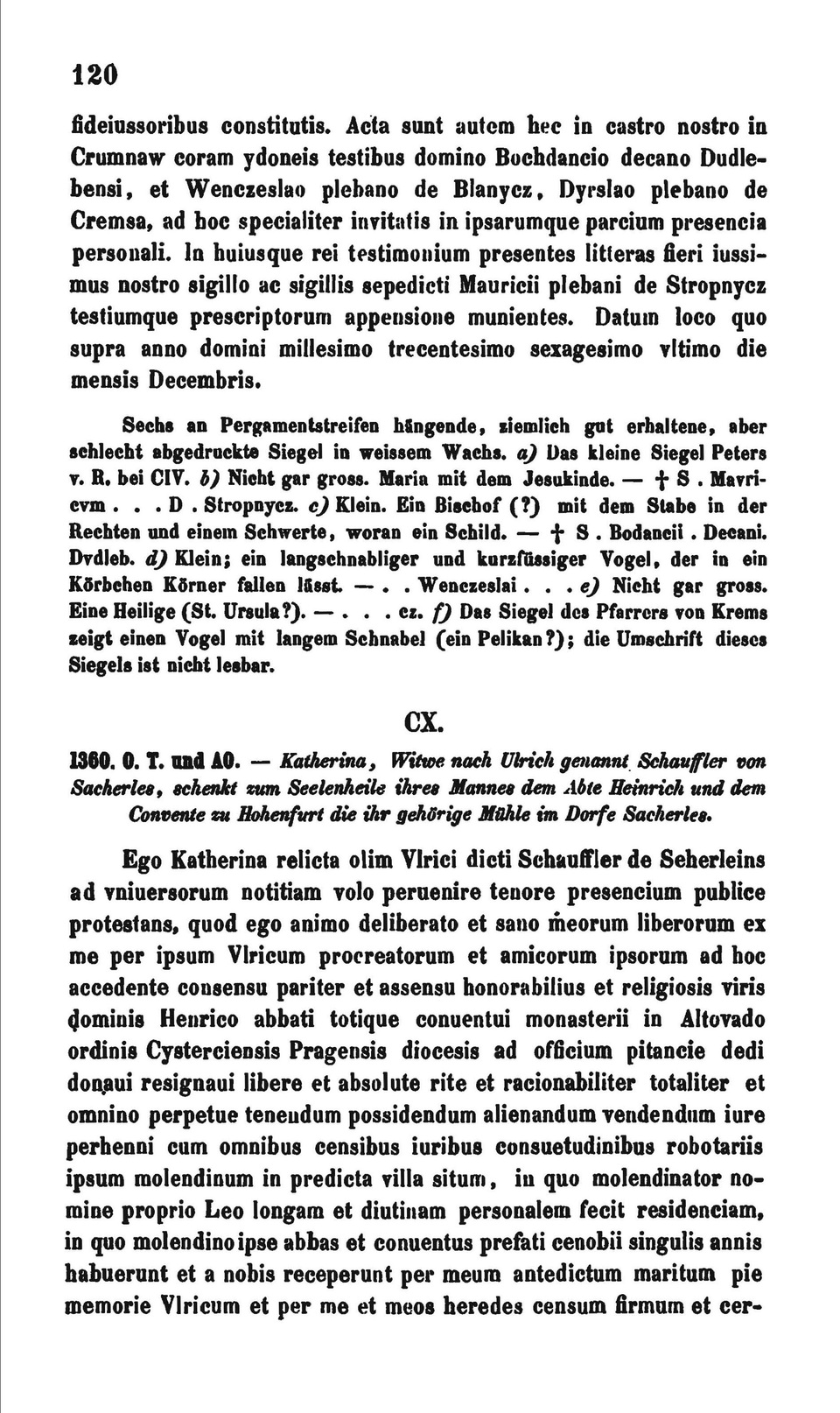 120

fideiussoribus constitutis. Acta sunt autem hec in castro nostro in Crumnaw coram ydoneis testibus domino Bochdancio decano Dudlebensi, et Wenczeslao plebano de Blanycz, Dyrslao plebano de Cremsa, ad hoc specialiter invitatis in ipsarumque parcium presencia personali. In huiusque rei testimonium presentes litteras fieri iussimus nostro sigillo ac sigillis sepedicti Mauricii plebani de Stropnycz testiumque prescriptorum appensione munientes. Datum loco quo supra anno domini millesimo trecentesimo sexagesimo vltimo die mensis Decembris.

Sechs an Pergamentstreifen hängende, ziemlich gut erhaltene, aber schlecht abgedruckte Siegel in weissem Wachs. a) Das kleine Siegel Peters v. R. bei CIV. b) Nicht gar gross. Maria mit dem Jesukinde. — † S . Mavricvm . . . D . Stropnycz. c) Klein. Ein Bischof (?) mit dem Stabe in der Rechten und einem Schwerte, woran ein Schild. — † S . Bodancii . Decani. Dvdleb. d) Klein; ein langschnabliger und kurzfüssiger Vogel, der in ein Körbchen Körner fallen lässt. — . . Wenczeslai . . . e) Nicht gar gross. Eine Heilige (St. Ursula?). — . . . cz. f) Das Siegel des Pfarrers von Krems zeigt einen Vogel mit langem Schnabel (ein Pelikan?); die Umschrift dieses Siegels ist nicht lesbar.

CX.

1360. O. T. und AO. — Katherina, Witwe nach Ulrich genannt Schauffler von Sacherles, schenkt zum Seelenheile ihres Mannes dem Abte Heinrich und dem Convente zu Hohenfurt die ihr gehörige Mühle im Dorfe Sacherles.

Ego Katherina relicta olim Vlrici dicti Schauffler de Seherleins ad vniuersorum notitiam volo peruenire tenore presencium publice protestans, quod ego animo deliberato et sano meorum liberorum ex me per ipsum Vlricum procreatorum et amicorum ipsorum ad hoc accedente consensu pariter et assensu honorabilius et religiosis viris dominis Henrico abbati totique conuentui monasterii in Altovado ordinis Cysterciensis Pragensis diocesis ad officium pitancie dedi donaui resignaui libere et absolute rite et racionabiliter totaliter et omnino perpetue tenendum possidendum alienandum vendendum iure perhenni cum omnibus censibus iuribus consuetudinibus robotariis ipsum molendinum in predicta villa situm, in quo molendinator nomine proprio Leo longam et diutinam personalem fecit residenciam, in quo molendino ipse abbas et conuentus prefati cenobii singulis annis habuerunt et a nobis receperunt per meum antedictum maritum pie memorie Vlricum et per me et meos heredes censum firmum et cer-